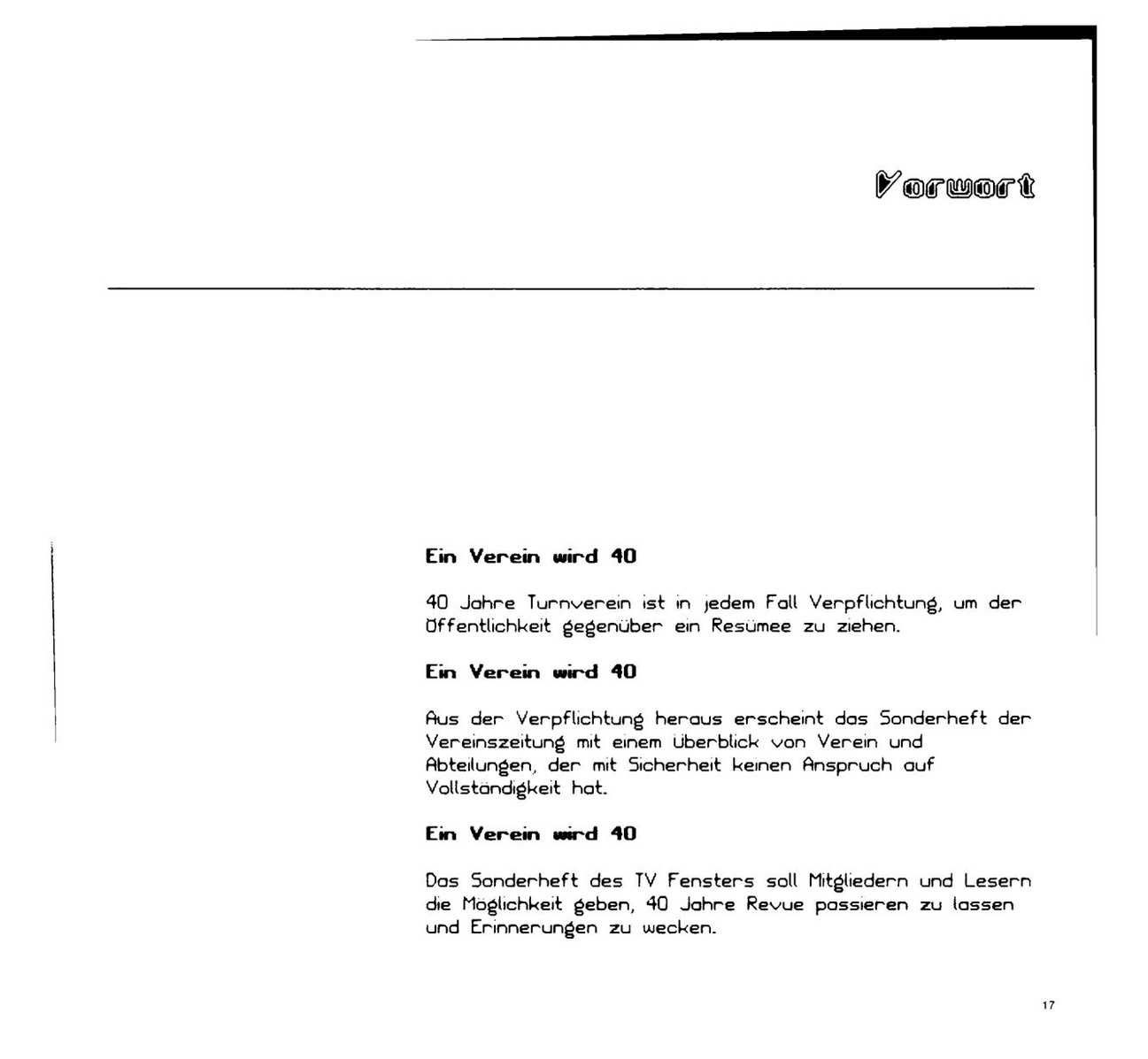 Vorwort

Ein Verein wird 40

40 Jahre Turnverein ist in jedem Fall Verpflichtung, um der Öffentlichkeit gegenüber ein Resümee zu ziehen.

Ein Verein wird 40

Aus der Verpflichtung heraus erscheint das Sonderheft der Vereinszeitung mit einem Überblick von Verein und Abteilungen, der mit Sicherheit keinen Anspruch auf Vollständigkeit hat.

Ein Verein wird 40

Das Sonderheft des TV Fensters soll Mitgliedern und Lesern die Möglichkeit geben, 40 Jahre Revue passieren zu lassen und Erinnerungen zu wecken.

17